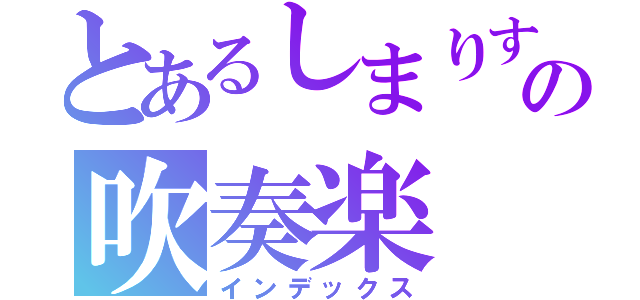 とあるしまりすの
吹奏楽
インデックス